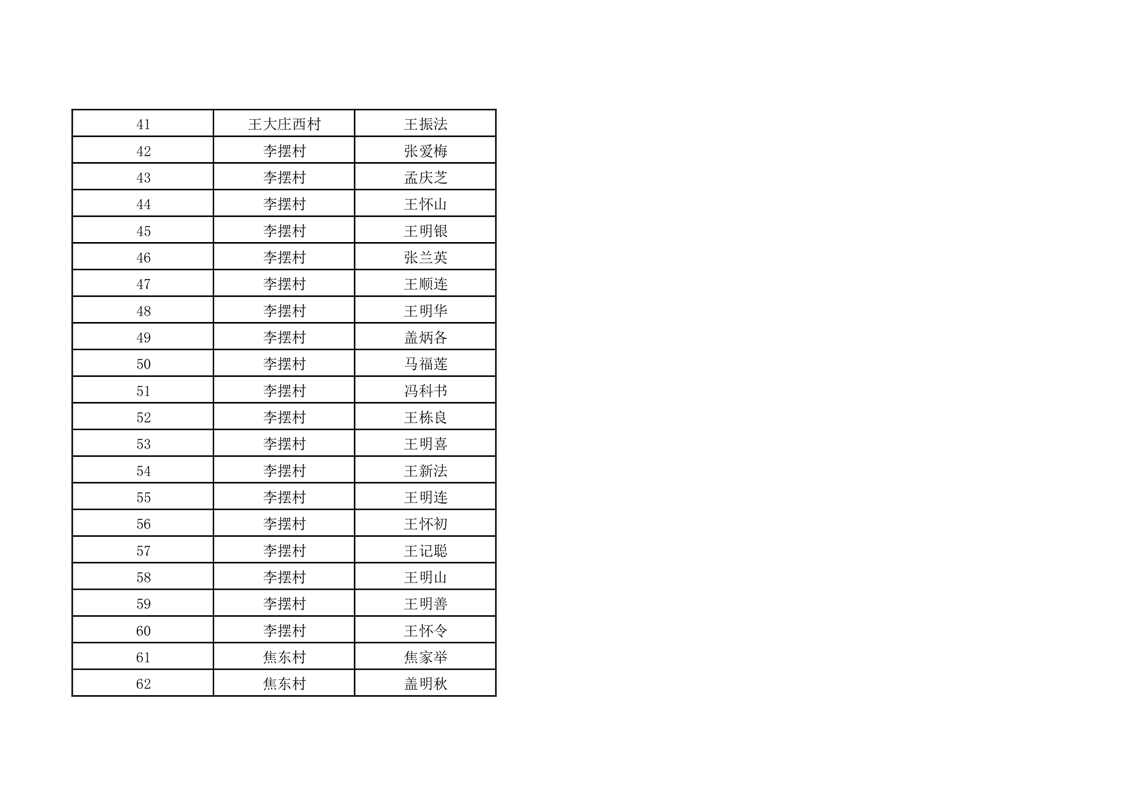 | 41 | 王大庄西村 | 王振法 |
|---|---|---|
| 42 | 李摆村 | 张爱梅 |
| 43 | 李摆村 | 孟庆芝 |
| 44 | 李摆村 | 王怀山 |
| 45 | 李摆村 | 王明银 |
| 46 | 李摆村 | 张兰英 |
| 47 | 李摆村 | 王顺连 |
| 48 | 李摆村 | 王明华 |
| 49 | 李摆村 | 盖炳各 |
| 50 | 李摆村 | 马福莲 |
| 51 | 李摆村 | 冯科书 |
| 52 | 李摆村 | 王栋良 |
| 53 | 李摆村 | 王明喜 |
| 54 | 李摆村 | 王新法 |
| 55 | 李摆村 | 王明连 |
| 56 | 李摆村 | 王怀初 |
| 57 | 李摆村 | 王记聪 |
| 58 | 李摆村 | 王明山 |
| 59 | 李摆村 | 王明善 |
| 60 | 李摆村 | 王怀令 |
| 61 | 焦东村 | 焦家举 |
| 62 | 焦东村 | 盖明秋 |